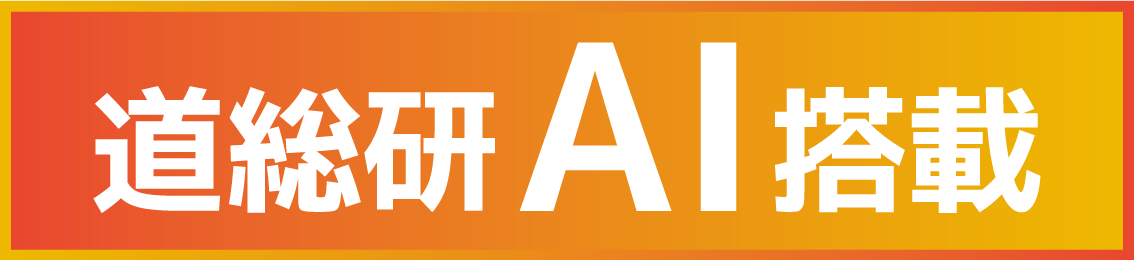 道総研 AI 搭載